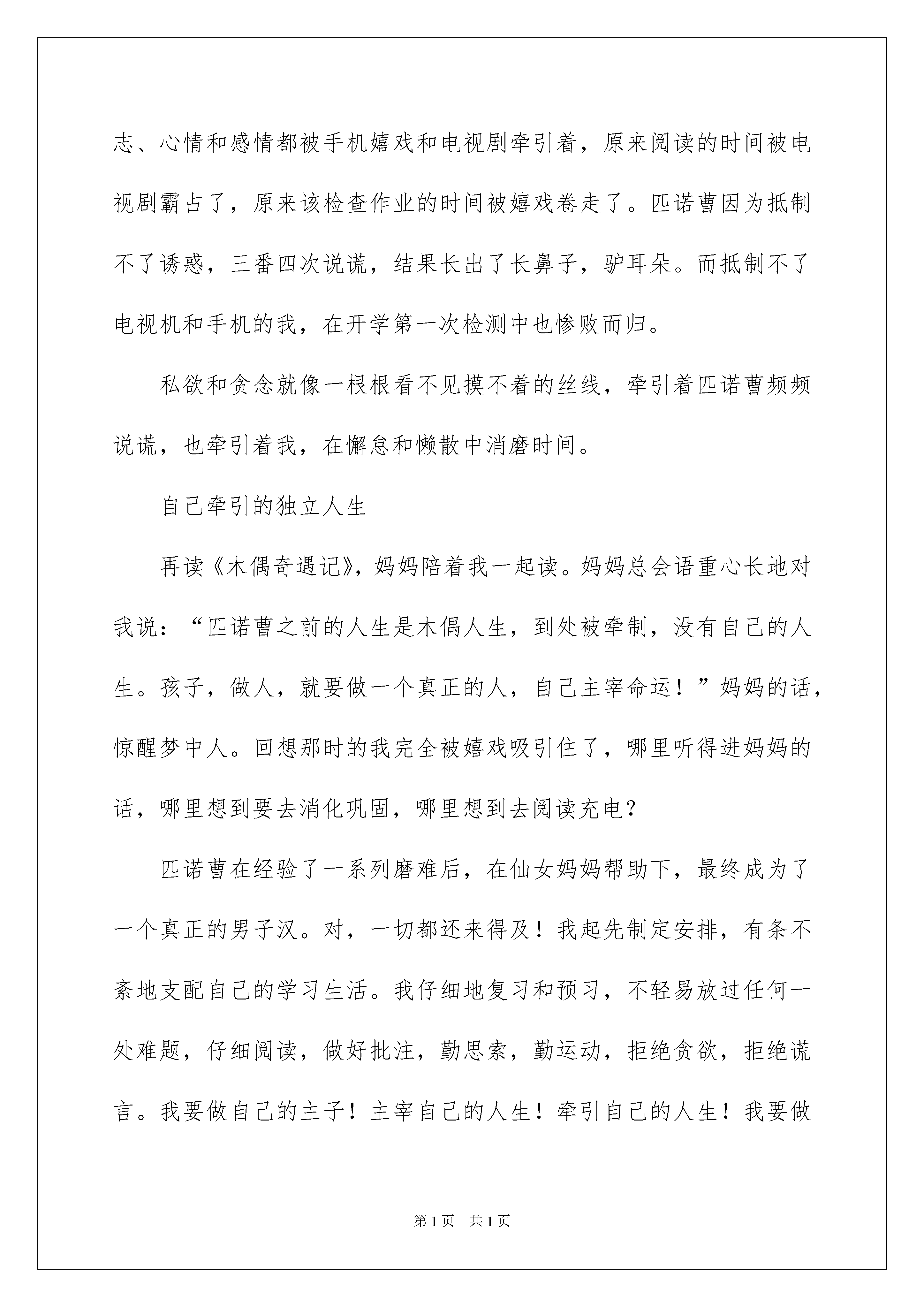 志、心情和感情都被手机嬉戏和电视剧牵引着，原来阅读的时间被电视剧霸占了，原来该检查作业的时间被嬉戏卷走了。匹诺曹因为抵制不了诱惑，三番四次说谎，结果长出了长鼻子，驴耳朵。而抵制不了电视机和手机的我，在开学第一次检测中也惨败而归。

私欲和贪念就像一根根看不见摸不着的丝线，牵引着匹诺曹频频说谎，也牵引着我，在懈怠和懒散中消磨时间。

自己牵引的独立人生

再读《木偶奇遇记》，妈妈陪着我一起读。妈妈总会语重心长地对我说：“匹诺曹之前的人生是木偶人生，到处被牵制，没有自己的人生。孩子，做人，就要做一个真正的人，自己主宰命运！”妈妈的话，惊醒梦中人。回想那时的我完全被嬉戏吸引住了，哪里听得进妈妈的话，哪里想到要去消化巩固，哪里想到去阅读充电？

匹诺曹在经验了一系列磨难后，在仙女妈妈帮助下，最终成为了一个真正的男子汉。对，一切都还来得及！我起先制定安排，有条不紊地支配自己的学习生活。我仔细地复习和预习，不轻易放过任何一处难题，仔细阅读，做好批注，勤思索，勤运动，拒绝贪欲，拒绝谎言。我要做自己的主子！主宰自己的人生！牵引自己的人生！我要做

第1页 共1页